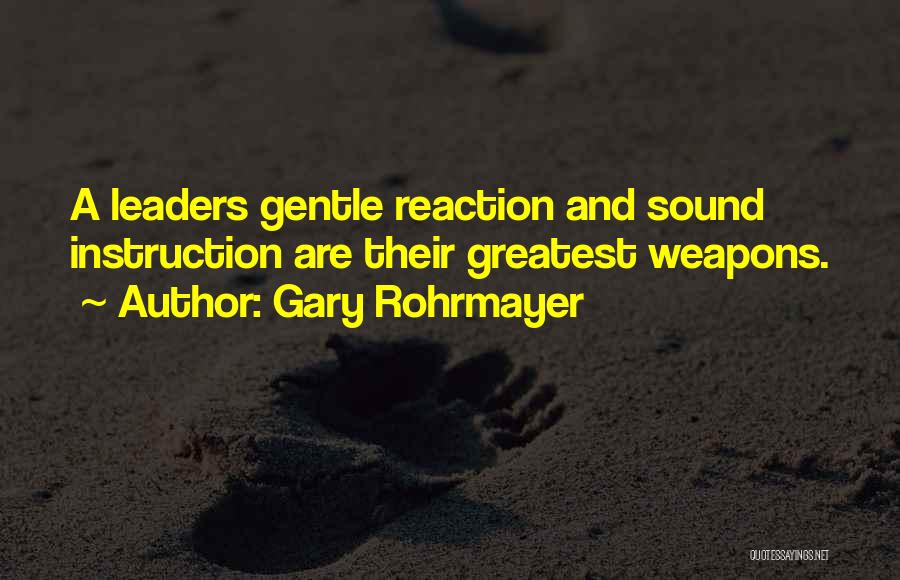 A leaders gentle reaction and sound instruction are their greatest weapons.
~ Author: Gary Rohrmayer

QUOTESSAYINGS.NET